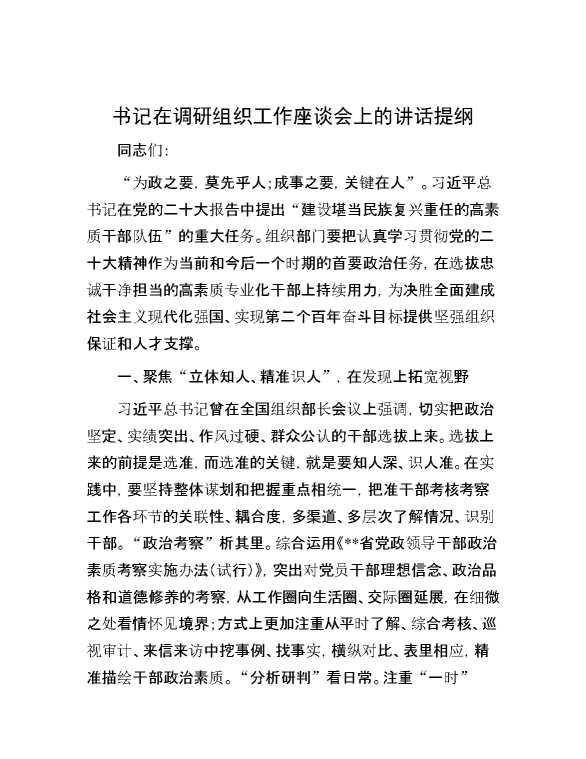 书记在调研组织工作座谈会上的讲话提纲

同志们:

“为政之要，莫先乎人;成事之要，关键在人”。习近平总书记在党的二十大报告中提出“建设堪当民族复兴重任的高素质干部队伍”的重大任务。组织部门要把认真学习贯彻党的二十大精神作为当前和今后一个时期的首要政治任务，在选拔忠诚干净担当的高素质专业化干部上持续用力，为决胜全面建成社会主义现代化强国、实现第二个百年奋斗目标提供坚强组织保证和人才支撑。

一、聚焦“立体知人、精准识人”，在发现上拓宽视野

习近平总书记曾在全国组织部长会议上强调，切实把政治坚定、实绩突出、作风过硬、群众公认的干部选拔上来。选拔上来的前提是选准，而选准的关键，就是要知人深、识人准。在实践中，要坚持整体谋划和把握重点相统一，把准干部考核考察工作各环节的关联性、耦合度，多渠道、多层次了解情况、识别干部。“政治考察”析其里。综合运用《**省党政领导干部政治素质考察实施办法(试行)》，突出对党员干部理想信念、政治品格和道德修养的考察，从工作圈向生活圈、交际圈延展，在细微之处看情怀见境界;方式上更加注重从平时了解、综合考核、巡视审计、来信来访中挖事例、找事实，横纵对比、表里相应，精准描绘干部政治素质。“分析研判”看日常。注重“一时”